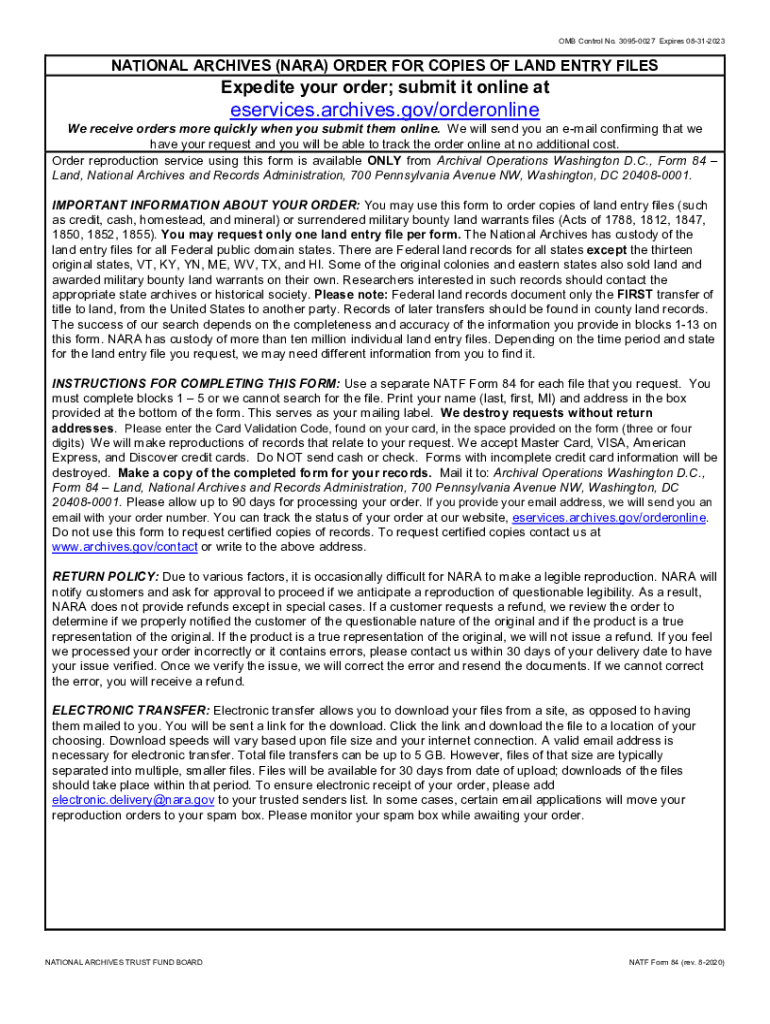 OMB Control No. 3095-0027 Expires 08-31-2023

NATIONAL ARCHIVES (NARA) ORDER FOR COPIES OF LAND ENTRY FILES

Expedite your order; submit it online at

eservices.archives.gov/orderonline

We receive orders more quickly when you submit them online. We will send you an e-mail confirming that we have your request and you will be able to track the order online at no additional cost.

Order reproduction service using this form is available ONLY from Archival Operations Washington D.C., Form 84 – Land, National Archives and Records Administration, 700 Pennsylvania Avenue NW, Washington, DC 20408-0001.

IMPORTANT INFORMATION ABOUT YOUR ORDER: You may use this form to order copies of land entry files (such as credit, cash, homestead, and mineral) or surrendered military bounty land warrants files (Acts of 1788, 1812, 1847, 1850, 1852, 1855). You may request only one land entry file per form. The National Archives has custody of the land entry files for all Federal public domain states. There are Federal land records for all states except the thirteen original states, VT, KY, YN, ME, WV, TX, and HI. Some of the original colonies and eastern states also sold land and awarded military bounty land warrants on their own. Researchers interested in such records should contact the appropriate state archives or historical society. Please note: Federal land records document only the FIRST transfer of title to land, from the United States to another party. Records of later transfers should be found in county land records. The success of our search depends on the completeness and accuracy of the information you provide in blocks 1-13 on this form. NARA has custody of more than ten million individual land entry files. Depending on the time period and state for the land entry file you request, we may need different information from you to find it.

INSTRUCTIONS FOR COMPLETING THIS FORM: Use a separate NATF Form 84 for each file that you request. You must complete blocks 1 – 5 or we cannot search for the file. Print your name (last, first, MI) and address in the box provided at the bottom of the form. This serves as your mailing label. We destroy requests without return addresses. Please enter the Card Validation Code, found on your card, in the space provided on the form (three or four digits) We will make reproductions of records that relate to your request. We accept Master Card, VISA, American Express, and Discover credit cards. Do NOT send cash or check. Forms with incomplete credit card information will be destroyed. Make a copy of the completed form for your records. Mail it to: Archival Operations Washington D.C., Form 84 – Land, National Archives and Records Administration, 700 Pennsylvania Avenue NW, Washington, DC 20408-0001. Please allow up to 90 days for processing your order. If you provide your email address, we will send you an email with your order number. You can track the status of your order at our website, eservices.archives.gov/orderonline. Do not use this form to request certified copies of records. To request certified copies contact us at www.archives.gov/contact or write to the above address.

RETURN POLICY: Due to various factors, it is occasionally difficult for NARA to make a legible reproduction. NARA will notify customers and ask for approval to proceed if we anticipate a reproduction of questionable legibility. As a result, NARA does not provide refunds except in special cases. If a customer requests a refund, we review the order to determine if we properly notified the customer of the questionable nature of the original and if the product is a true representation of the original. If the product is a true representation of the original, we will not issue a refund. If you feel we processed your order incorrectly or it contains errors, please contact us within 30 days of your delivery date to have your issue verified. Once we verify the issue, we will correct the error and resend the documents. If we cannot correct the error, you will receive a refund.

ELECTRONIC TRANSFER: Electronic transfer allows you to download your files from a site, as opposed to having them mailed to you. You will be sent a link for the download. Click the link and download the file to a location of your choosing. Download speeds will vary based upon file size and your internet connection. A valid email address is necessary for electronic transfer. Total file transfers can be up to 5 GB. However, files of that size are typically separated into multiple, smaller files. Files will be available for 30 days from date of upload; downloads of the files should take place within that period. To ensure electronic receipt of your order, please add electronic.delivery@nara.gov to your trusted senders list. In some cases, certain email applications will move your reproduction orders to your spam box. Please monitor your spam box while awaiting your order.

NATIONAL ARCHIVES TRUST FUND BOARD

NATF Form 84 (rev. 8-2020)